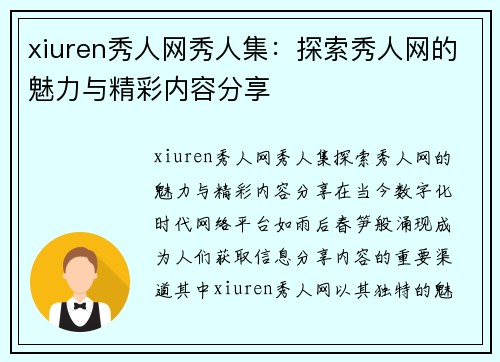 xiuren秀人网秀人集：探索秀人网的魅力与精彩内容分享

xiuren秀人网秀人集探索秀人网的魅力与精彩内容分享在当今数字化时代网络平台如雨后春笋般涌现成为人们获取信息分享内容的重要渠道其中xiuren秀人网以其独特的魅